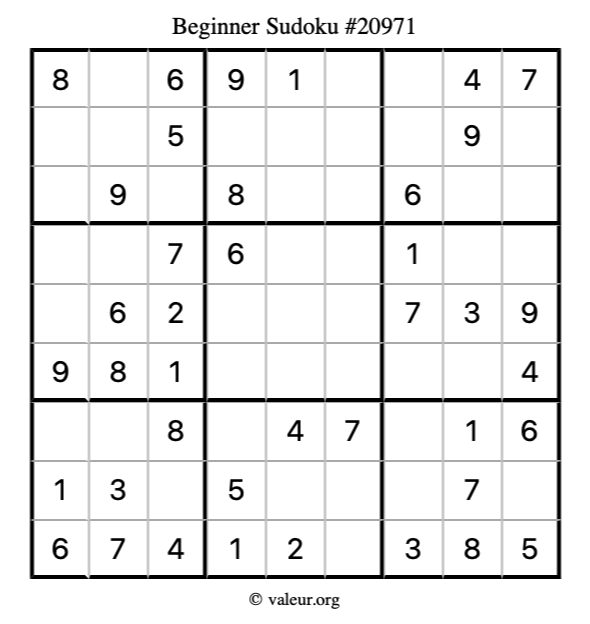 Beginner Sudoku #20971

| 8 |  | 6 | 9 | 1 |  |  | 4 | 7 |
|---|---|---|---|---|---|---|---|---|
|  |  | 5 |  |  |  |  | 9 |  |
|  | 9 |  | 8 |  |  | 6 |  |  |
|  |  | 7 | 6 |  |  | 1 |  |  |
|  | 6 | 2 |  |  |  | 7 | 3 | 9 |
| 9 | 8 | 1 |  |  |  |  |  | 4 |
|  |  | 8 |  | 4 | 7 |  | 1 | 6 |
| 1 | 3 |  | 5 |  |  |  | 7 |  |
| 6 | 7 | 4 | 1 | 2 |  | 3 | 8 | 5 |

© valeur.org